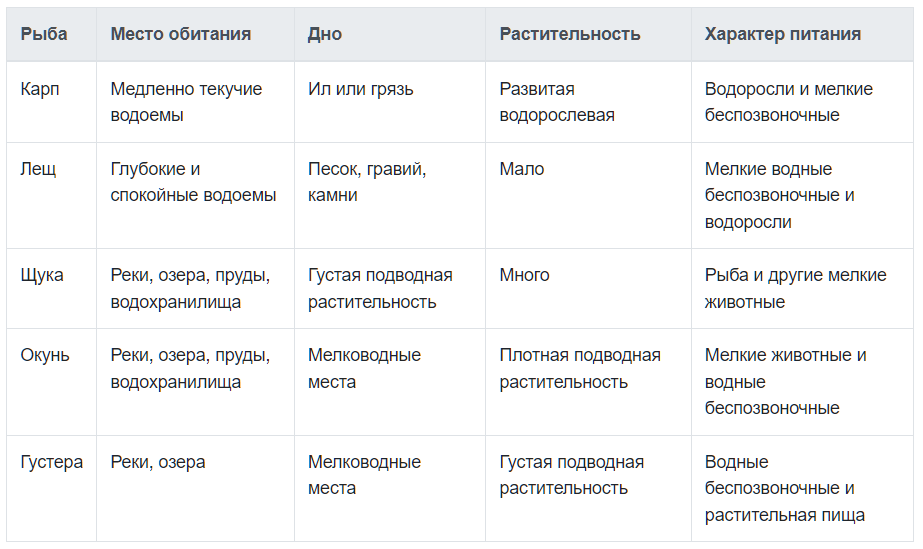 | Рыба | Место обитания | Дно | Растительность | Характер питания |
|---|---|---|---|---|
| Карп | Медленно текучие водоемы | Ил или грязь | Развитая водорослевая | Водоросли и мелкие беспозвоночные |
| Лещ | Глубокие и спокойные водоемы | Песок, гравий, камни | Мало | Мелкие водные беспозвоночные и водоросли |
| Щука | Реки, озера, пруды, водохранилища | Густая подводная растительность | Много | Рыба и другие мелкие животные |
| Окунь | Реки, озера, пруды, водохранилища | Мелководные места | Плотная подводная растительность | Мелкие животные и водные беспозвоночные |
| Густера | Реки, озера | Мелководные места | Густая подводная растительность | Водные беспозвоночные и растительная пища |